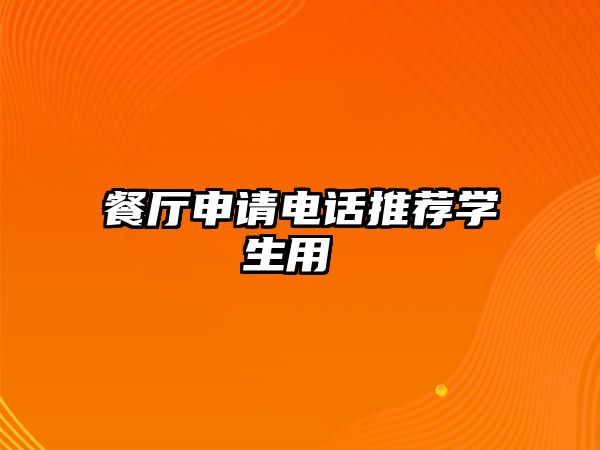 餐厅申请电话推荐学生用